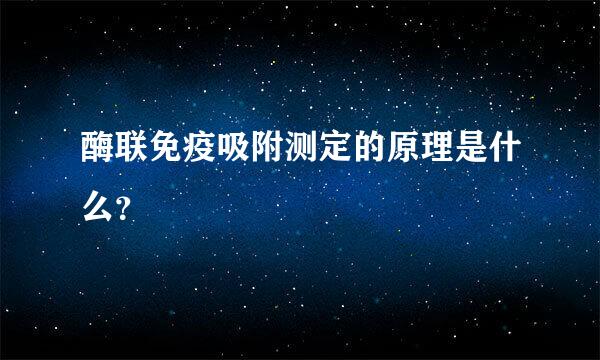 酶联免疫吸附测定的原理是什么?